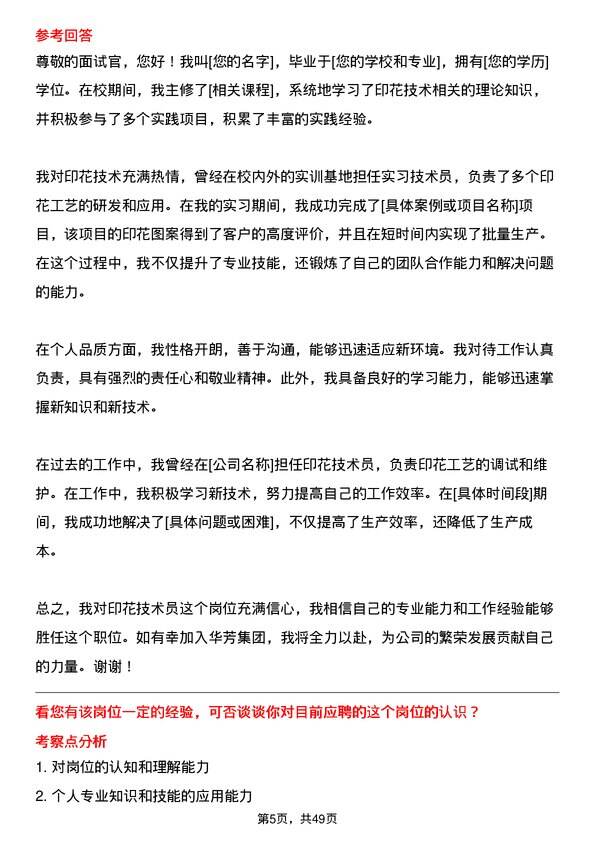 参考回答
尊敬的面试官，您好！我叫[您的名字]，毕业于[您的学校和专业]，拥有[您的学历]学位。在校期间，我主修了[相关课程]，系统地学习了印花技术相关的理论知识，并积极参与了多个实践项目，积累了丰富的实践经验。

我对印花技术充满热情，曾经在校内外的实训基地担任实习技术员，负责了多个印花工艺的研发和应用。在我的实习期间，我成功完成了[具体案例或项目名称]项目，该项目的印花图案得到了客户的高度评价，并且在短时间内实现了批量生产。在这个过程中，我不仅提升了专业技能，还锻炼了自己的团队合作能力和解决问题的能力。

在个人品质方面，我性格开朗，善于沟通，能够迅速适应新环境。我对待工作认真负责，具有强烈的责任心和敬业精神。此外，我具备良好的学习能力，能够迅速掌握新知识和新技术。

在过去的工作中，我曾经在[公司名称]担任印花技术员，负责印花工艺的调试和维护。在工作中，我积极学习新技术，努力提高自己的工作效率。在[具体时间段]期间，我成功地解决了[具体问题或困难]，不仅提高了生产效率，还降低了生产成本。

总之，我对印花技术员这个岗位充满信心，我相信自己的专业能力和工作经验能够胜任这个职位。如有幸加入华芳集团，我将全力以赴，为公司的繁荣发展贡献自己的力量。谢谢！

看您有该岗位一定的经验，可否谈谈你对目前应聘的这个岗位的认识？
考察点分析
1. 对岗位的认知和理解能力
2. 个人专业知识和技能的应用能力
第5页，共49页